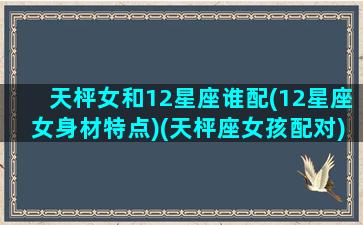 天枰女和12星座谁配(12星座女身材特点)(天枰座女孩配对)